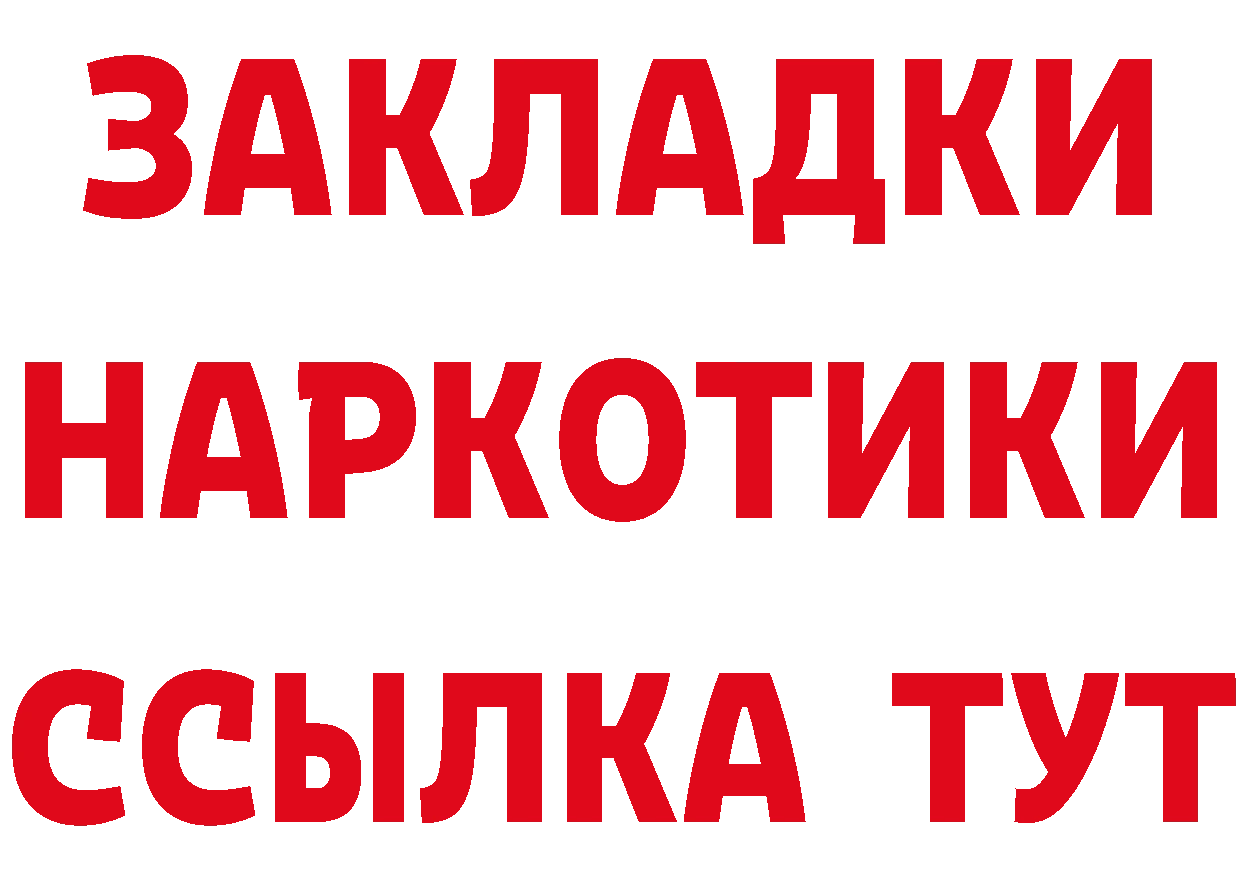 ЗАКЛАДКИ НАРКОТИКИ ССЫЛКА ТУТ